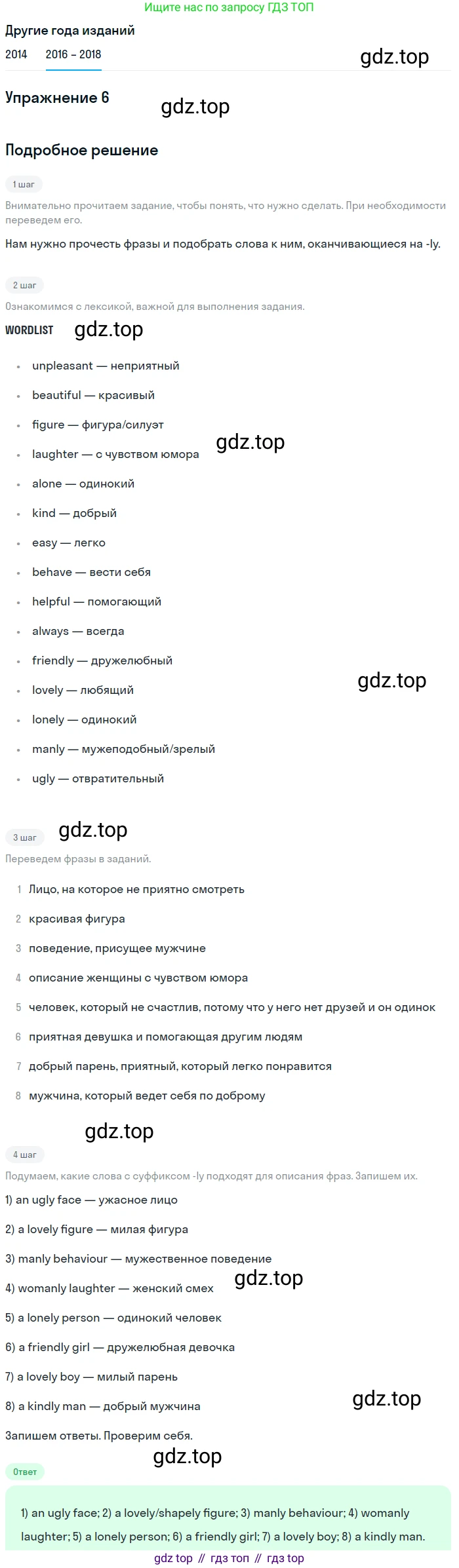 Ищите нас по запросу ГДЗ ТОП

Другие года изданий

2014 2016 – 2018

gdz.top

Упражнение 6

gdz.top

Подробное решение

1 шаг

Внимательно прочитаем задание, чтобы понять, что нужно сделать. При необходимости переведем его.

Нам нужно прочесть фразы и подобрать слова к ним, оканчивающиеся на -ly.

2 шаг

Ознакомимся с лексикой, важной для выполнения задания.

WORDLIST gdz.top

- unpleasant — неприятный
- beautiful — красивый
- figure — фигура/силуэт
- laughter — с чувством юмора
- alone — одинокий
- kind — добрый
- easy — легко
- behave — вести себя
- helpful — помогающий
- always — всегда
- friendly — дружелюбный
- lovely — любящий
- lonely — одинокий
- manly — мужеподобный/зрелый
- ugly — отвратительный

gdz.top

gdz.top

3 шаг gdz.top

Переведем фразы в заданий.

1 Лицо, на которое не приятно смотреть
2 красивая фигура
3 поведение, присущее мужчине
4 описание женщины с чувством юмора
5 человек, который не счастлив, потому что у него нет друзей и он одинок
6 приятная девушка и помогающая другим людям
7 добрый парень, приятный, который легко понравится
8 мужчина, который ведет себя по доброму

gdz.top

4 шаг

Подумаем, какие слова с суффиксом -ly подходят для описания фраз. Запишем их.

1) an ugly face — ужасное лицо
2) a lovely figure — милая фигура
3) manly behaviour — мужественное поведение
4) womanly laughter — женский смех gdz.top
5) a lonely person — одинокий человек
6) a friendly girl — дружелюбная девочка
7) a lovely boy — милый парень
8) a kindly man — добрый мужчина gdz.top

Запишем ответы. Проверим себя.

gdz.top

Ответ

1) an ugly face; 2) a lovely/shapely figure; 3) manly behaviour; 4) womanly laughter; 5) a lonely person; 6) a friendly girl; 7) a lovely boy; 8) a kindly man.

gdz top // гдз топ // гдз top